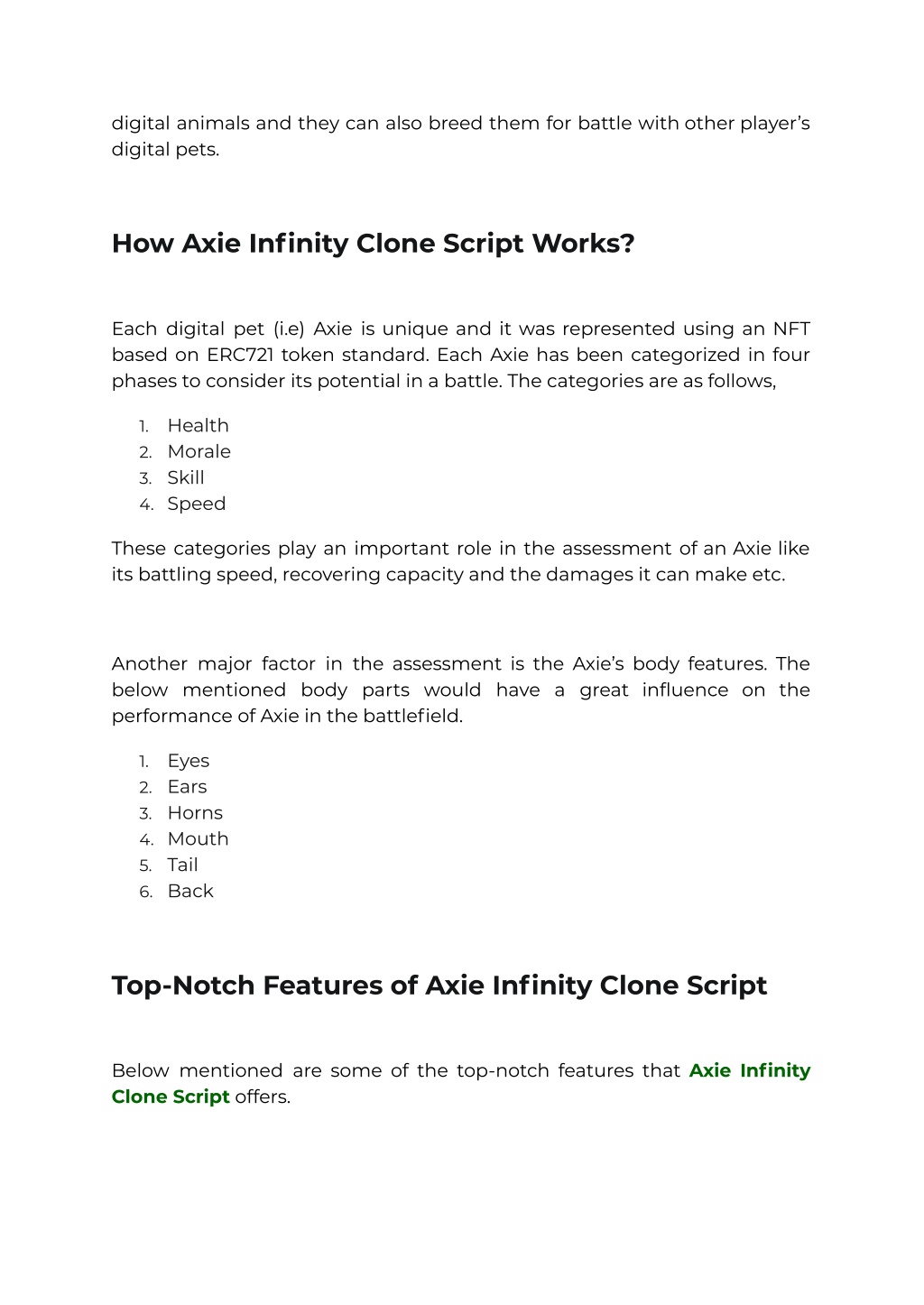 digital animals and they can also breed them for battle with other player's digital pets.

How Axie Infinity Clone Script Works?

Each digital pet (i.e) Axie is unique and it was represented using an NFT based on ERC721 token standard. Each Axie has been categorized in four phases to consider its potential in a battle. The categories are as follows,

1. Health
2. Morale
3. Skill
4. Speed

These categories play an important role in the assessment of an Axie like its battling speed, recovering capacity and the damages it can make etc.

Another major factor in the assessment is the Axie's body features. The below mentioned body parts would have a great influence on the performance of Axie in the battlefield.

1. Eyes
2. Ears
3. Horns
4. Mouth
5. Tail
6. Back

Top-Notch Features of Axie Infinity Clone Script

Below mentioned are some of the top-notch features that Axie Infinity Clone Script offers.